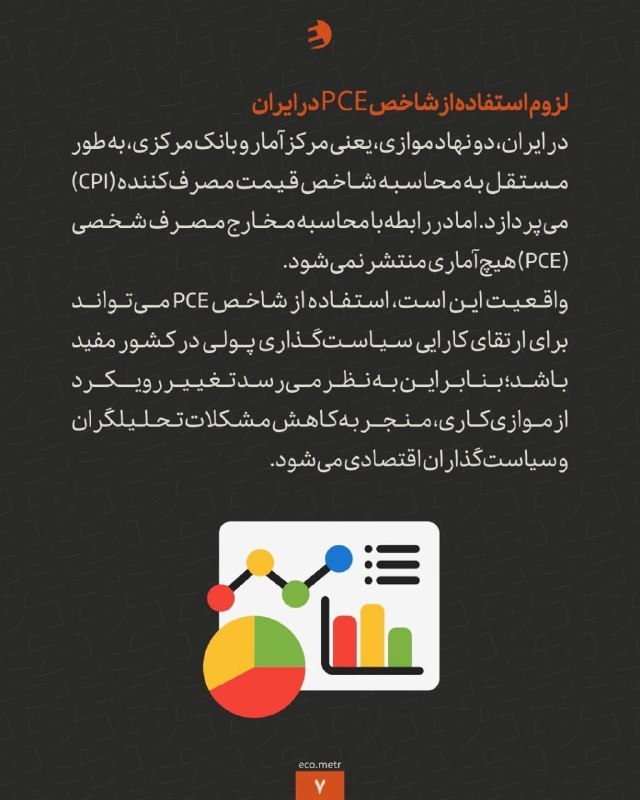 لزوم استفاده از شاخص PCE در ایران

در ایران، دو نهاد موازی، یعنی مرکز آمار و بانک مرکزی، به طور مستقل به محاسبه شاخص قیمت مصرف کننده (CPI) می پردازد. اما در رابطه با محاسبه مخارج مصرف شخصی (PCE) هیچ آماری منتشر نمی شود.

واقعیت این است، استفاده از شاخص PCE می تواند برای ارتقای کارایی سیاست گذاری پولی در کشور مفید باشد؛ بنابراین به نظر می رسد تغییر رویکرد از موازی کاری، منجر به کاهش مشکلات تحلیلگران و سیاست گذاران اقتصادی می شود.

eco.metr

۷